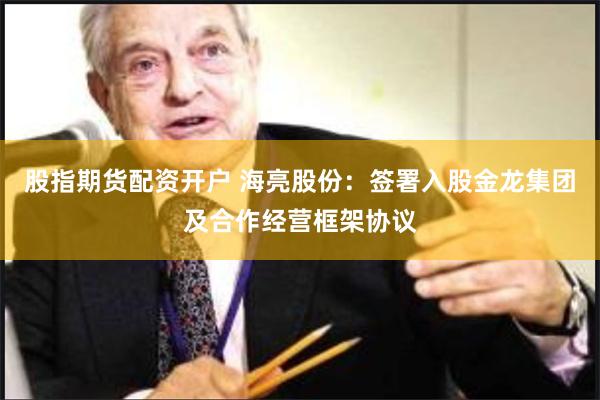 股指期货配资开户 海亮股份：签署入股金龙集团及合作经营框架协议